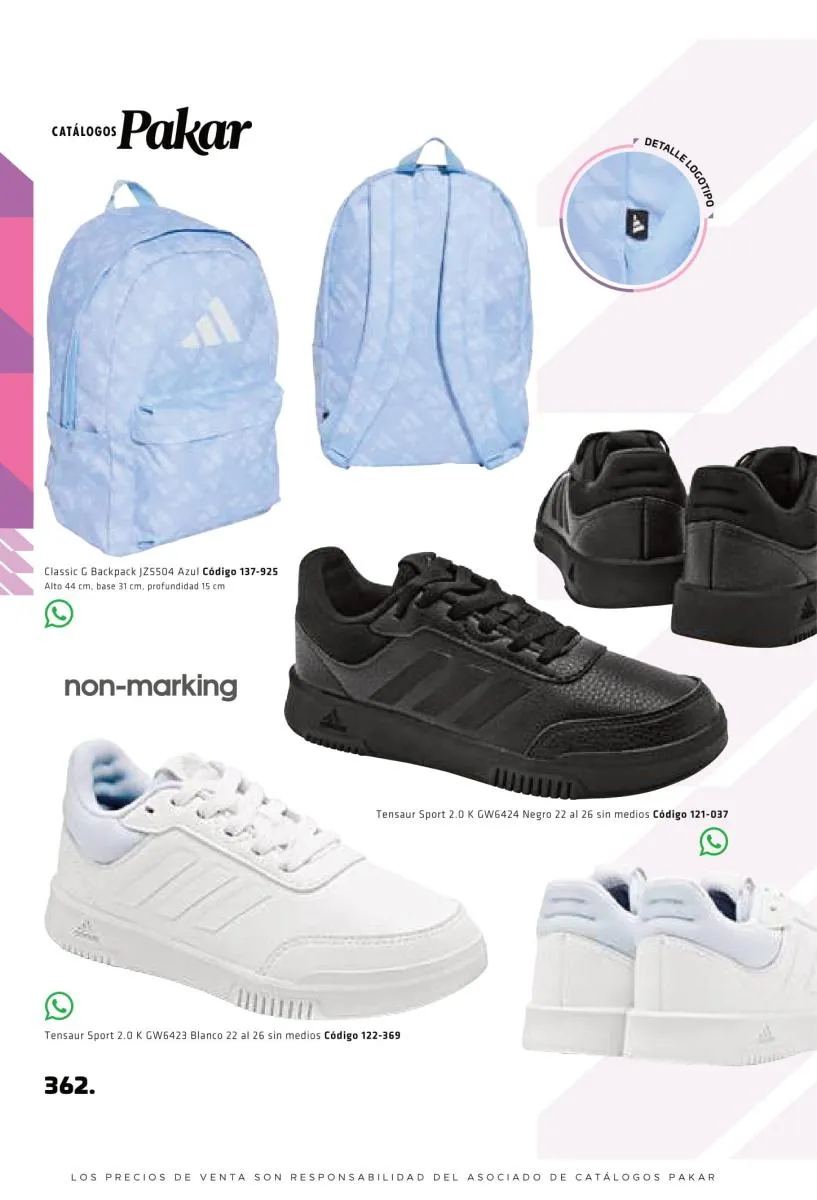 CATÁLOGOS Pakar

DETALLE LOGOTIPO

Classic G Backpack JZ5504 Azul Código 137-925
Alto 44 cm, base 31 cm, profundidad 15 cm

non-marking

Tensaur Sport 2.0 K GW6424 Negro 22 al 26 sin medios Código 121-037

Tensaur Sport 2.0 K GW6423 Blanco 22 al 26 sin medios Código 122-369

362.

LOS PRECIOS DE VENTA SON RESPONSABILIDAD DEL ASOCIADO DE CATÁLOGOS PAKAR